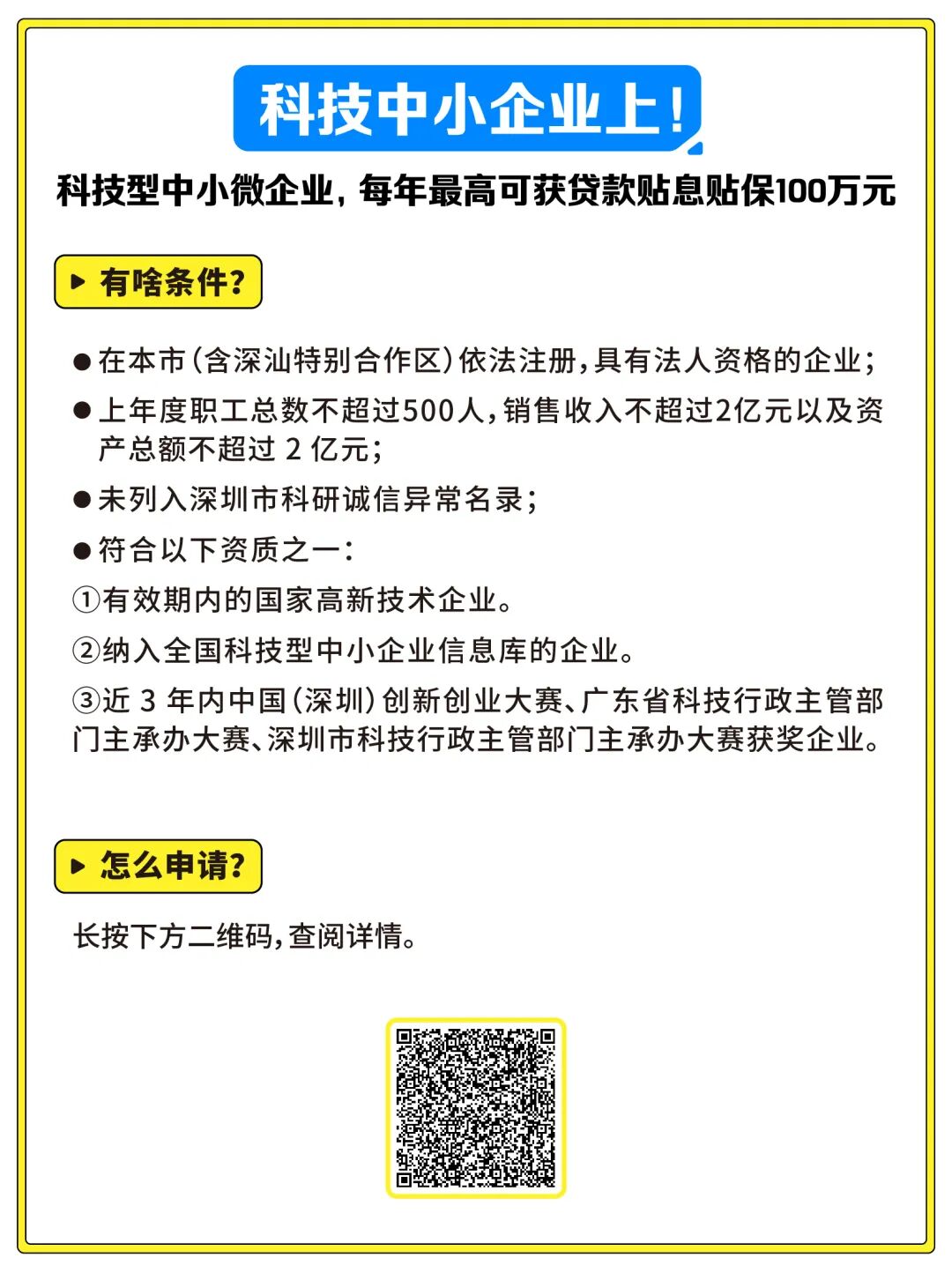 科技中小企业上！

科技型中小微企业，每年最高可获贷款贴息贴保100万元

▶ 有啥条件？

• 在本市（含深汕特别合作区）依法注册，具有法人资格的企业；

• 上年度职工总数不超过500人，销售收入不超过2亿元以及资产总额不超过2亿元；

• 未列入深圳市科研诚信异常名录；

• 符合以下资质之一：

①有效期内的国家高新技术企业。

②纳入全国科技型中小企业信息库的企业。

③近3年内中国（深圳）创新创业大赛、广东省科技行政主管部门主承办大赛、深圳市科技行政主管部门主承办大赛获奖企业。

▶ 怎么申请？

长按下方二维码，查阅详情。